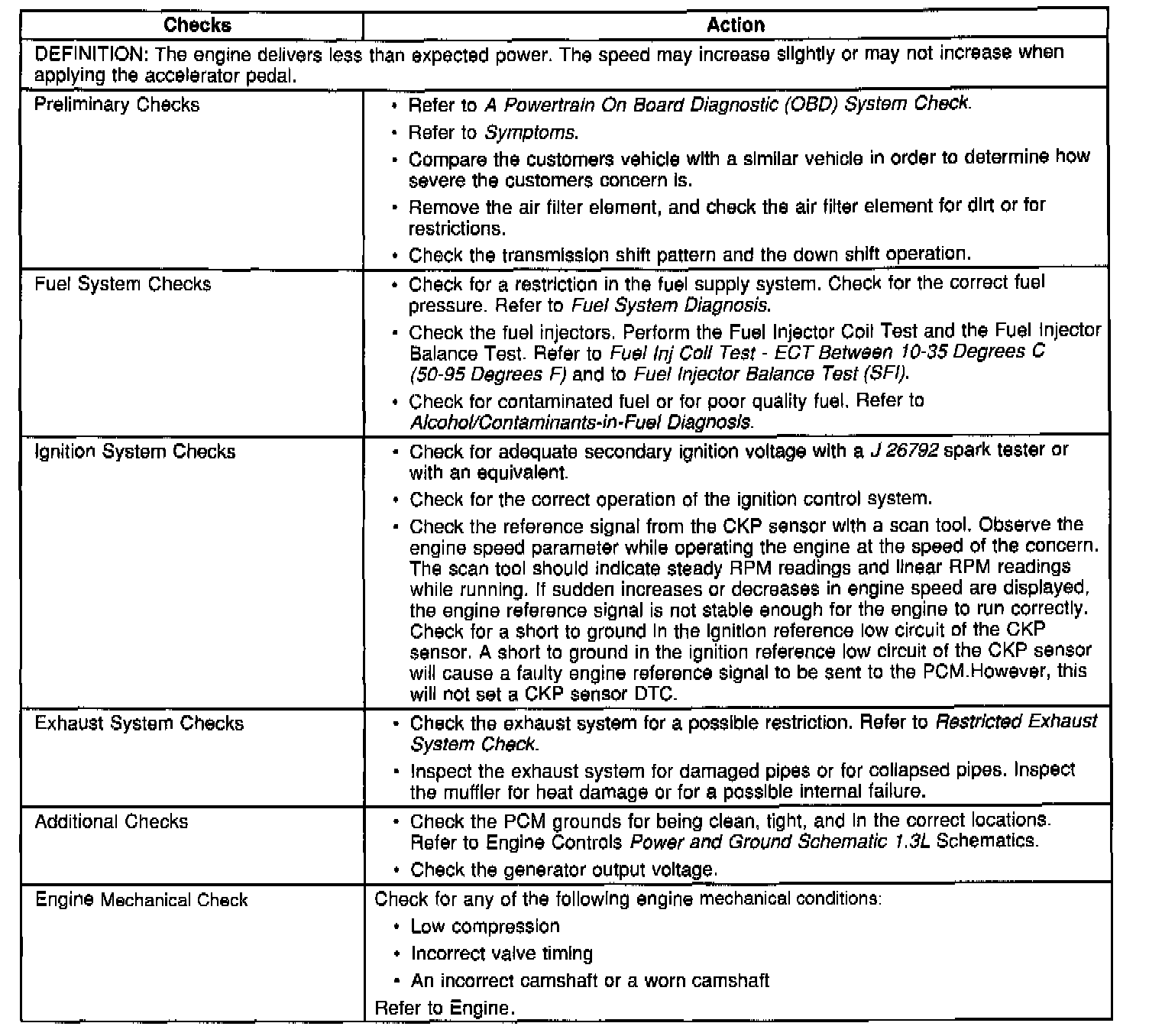 | Checks | Action |
|---|---|
| DEFINITION: The engine delivers less than expected power. The speed may increase slightly or may not increase when applying the accelerator pedal. | |
| Preliminary Checks | • Refer to A Powertrain On Board Diagnostic (OBD) System Check. • Refer to Symptoms. • Compare the customers vehicle with a similar vehicle in order to determine how severe the customers concern is. • Remove the air filter element, and check the air filter element for dirt or for restrictions. • Check the transmission shift pattern and the down shift operation. |
| Fuel System Checks | • Check for a restriction in the fuel supply system. Check for the correct fuel pressure. Refer to Fuel System Diagnosis. • Check the fuel injectors. Perform the Fuel Injector Coil Test and the Fuel Injector Balance Test. Refer to Fuel Inj Coil Test - ECT Between 10-35 Degrees C (50-95 Degrees F) and to Fuel Injector Balance Test (SFI). • Check for contaminated fuel or for poor quality fuel. Refer to Alcohol/Contaminants-in-Fuel Diagnosis. |
| Ignition System Checks | • Check for adequate secondary ignition voltage with a J 26792 spark tester or with an equivalent. • Check for the correct operation of the ignition control system. • Check the reference signal from the CKP sensor with a scan tool. Observe the engine speed parameter while operating the engine at the speed of the concern. The scan tool should indicate steady RPM readings and linear RPM readings while running. If sudden increases or decreases in engine speed are displayed, the engine reference signal is not stable enough for the engine to run correctly. Check for a short to ground in the ignition reference low circuit of the CKP sensor. A short to ground in the ignition reference low circuit of the CKP sensor will cause a faulty engine reference signal to be sent to the PCM.However, this will not set a CKP sensor DTC. |
| Exhaust System Checks | • Check the exhaust system for a possible restriction. Refer to Restricted Exhaust System Check. • Inspect the exhaust system for damaged pipes or for collapsed pipes. Inspect the muffler for heat damage or for a possible internal failure. |
| Additional Checks | • Check the PCM grounds for being clean, tight, and in the correct locations. Refer to Engine Controls Power and Ground Schematic 1.3L Schematics. • Check the generator output voltage. |
| Engine Mechanical Check | Check for any of the following engine mechanical conditions: • Low compression • Incorrect valve timing • An incorrect camshaft or a worn camshaft Refer to Engine. |